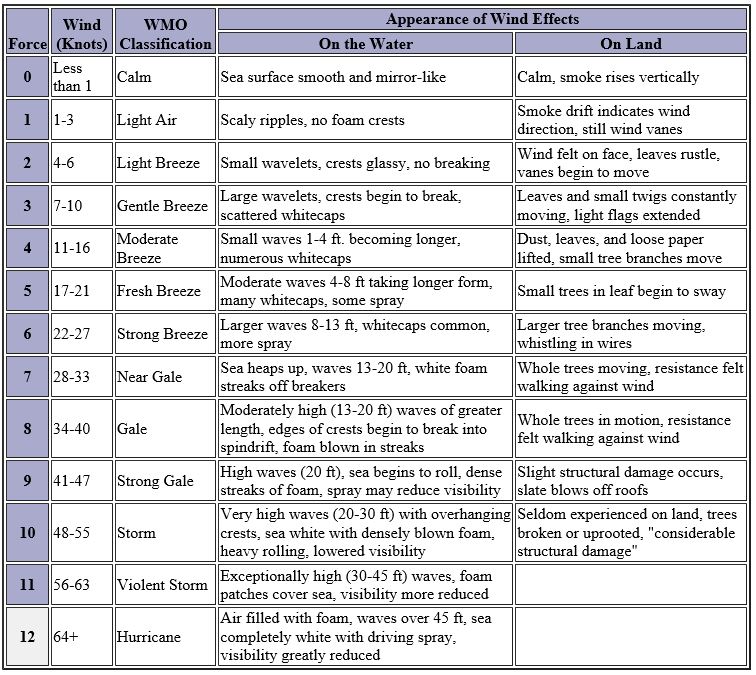 | Force | Wind (Knots) | WMO Classification | Appearance of Wind Effects: On the Water | Appearance of Wind Effects: On Land |
|---|---|---|---|---|
| 0 | Less than 1 | Calm | Sea surface smooth and mirror-like | Calm, smoke rises vertically |
| 1 | 1-3 | Light Air | Scaly ripples, no foam crests | Smoke drift indicates wind direction, still wind vanes |
| 2 | 4-6 | Light Breeze | Small wavelets, crests glassy, no breaking | Wind felt on face, leaves rustle, vanes begin to move |
| 3 | 7-10 | Gentle Breeze | Large wavelets, crests begin to break, scattered whitecaps | Leaves and small twigs constantly moving, light flags extended |
| 4 | 11-16 | Moderate Breeze | Small waves 1-4 ft. becoming longer, numerous whitecaps | Dust, leaves, and loose paper lifted, small tree branches move |
| 5 | 17-21 | Fresh Breeze | Moderate waves 4-8 ft taking longer form, many whitecaps, some spray | Small trees in leaf begin to sway |
| 6 | 22-27 | Strong Breeze | Larger waves 8-13 ft, whitecaps common, more spray | Larger tree branches moving, whistling in wires |
| 7 | 28-33 | Near Gale | Sea heaps up, waves 13-20 ft, white foam streaks off breakers | Whole trees moving, resistance felt walking against wind |
| 8 | 34-40 | Gale | Moderately high (13-20 ft) waves of greater length, edges of crests begin to break into spindrift, foam blown in streaks | Whole trees in motion, resistance felt walking against wind |
| 9 | 41-47 | Strong Gale | High waves (20 ft), sea begins to roll, dense streaks of foam, spray may reduce visibility | Slight structural damage occurs, slate blows off roofs |
| 10 | 48-55 | Storm | Very high waves (20-30 ft) with overhanging crests, sea white with densely blown foam, heavy rolling, lowered visibility | Seldom experienced on land, trees broken or uprooted, "considerable structural damage" |
| 11 | 56-63 | Violent Storm | Exceptionally high (30-45 ft) waves, foam patches cover sea, visibility more reduced | |
| 12 | 64+ | Hurricane | Air filled with foam, waves over 45 ft, sea completely white with driving spray, visibility greatly reduced | |